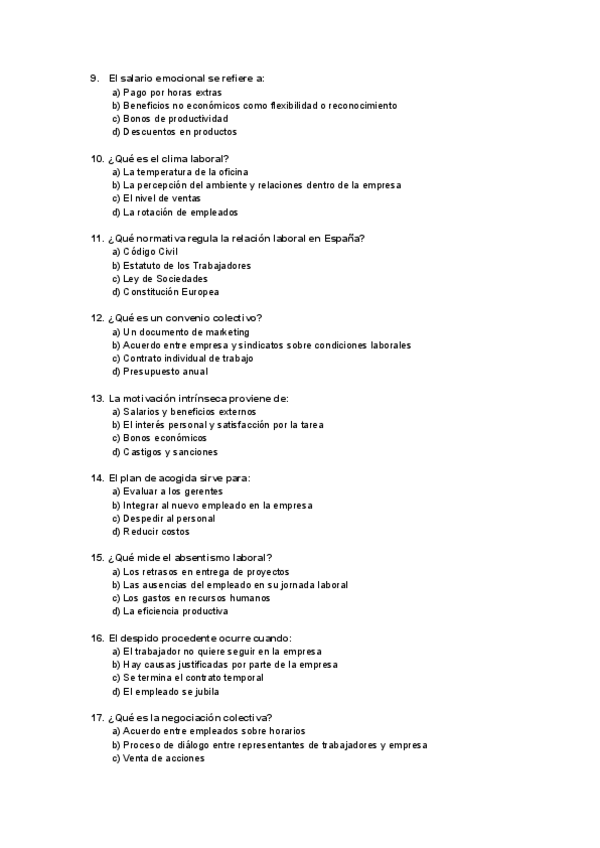 9. El salario emocional se refiere a:
a) Pago por horas extras
b) Beneficios no económicos como flexibilidad o reconocimiento
c) Bonos de productividad
d) Descuentos en productos

10. ¿Qué es el clima laboral?
a) La temperatura de la oficina
b) La percepción del ambiente y relaciones dentro de la empresa
c) El nivel de ventas
d) La rotación de empleados

11. ¿Qué normativa regula la relación laboral en España?
a) Código Civil
b) Estatuto de los Trabajadores
c) Ley de Sociedades
d) Constitución Europea

12. ¿Qué es un convenio colectivo?
a) Un documento de marketing
b) Acuerdo entre empresa y sindicatos sobre condiciones laborales
c) Contrato individual de trabajo
d) Presupuesto anual

13. La motivación intrínseca proviene de:
a) Salarios y beneficios externos
b) El interés personal y satisfacción por la tarea
c) Bonos económicos
d) Castigos y sanciones

14. El plan de acogida sirve para:
a) Evaluar a los gerentes
b) Integrar al nuevo empleado en la empresa
c) Despedir al personal
d) Reducir costos

15. ¿Qué mide el absentismo laboral?
a) Los retrasos en entrega de proyectos
b) Las ausencias del empleado en su jornada laboral
c) Los gastos en recursos humanos
d) La eficiencia productiva

16. El despido procedente ocurre cuando:
a) El trabajador no quiere seguir en la empresa
b) Hay causas justificadas por parte de la empresa
c) Se termina el contrato temporal
d) El empleado se jubila

17. ¿Qué es la negociación colectiva?
a) Acuerdo entre empleados sobre horarios
b) Proceso de diálogo entre representantes de trabajadores y empresa
c) Venta de acciones